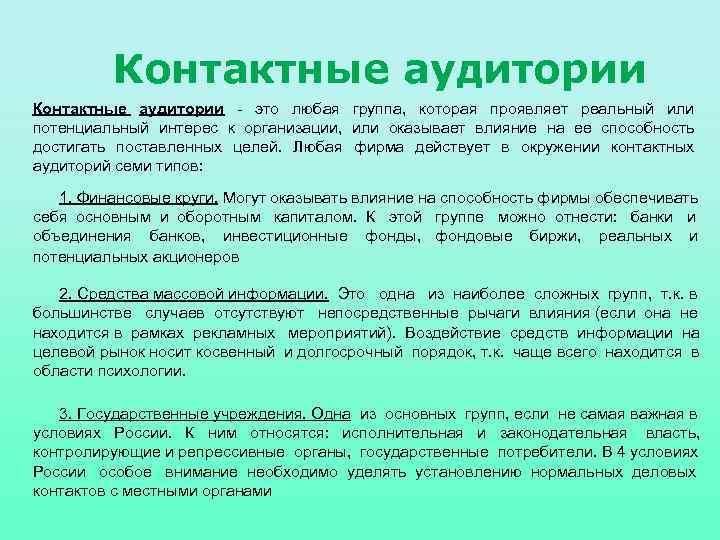 Контактные аудитории

Контактные аудитории - это любая группа, которая проявляет реальный или потенциальный интерес к организации, или оказывает влияние на ее способность достигать поставленных целей. Любая фирма действует в окружении контактных аудиторий семи типов:

1. Финансовые круги. Могут оказывать влияние на способность фирмы обеспечивать себя основным и оборотным капиталом. К этой группе можно отнести: банки и объединения банков, инвестиционные фонды, фондовые биржи, реальных и потенциальных акционеров

2. Средства массовой информации. Это одна из наиболее сложных групп, т.к. в большинстве случаев отсутствуют непосредственные рычаги влияния (если она не находится в рамках рекламных мероприятий). Воздействие средств информации на целевой рынок носит косвенный и долгосрочный порядок, т.к. чаще всего находится в области психологии.

3. Государственные учреждения. Одна из основных групп, если не самая важная в условиях России. К ним относятся: исполнительная и законодательная власть, контролирующие и репрессивные органы, государственные потребители. В 4 условиях России особое внимание необходимо уделять установлению нормальных деловых контактов с местными органами